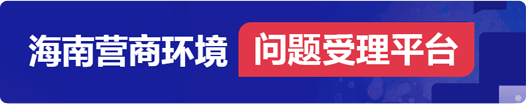 海南营商环境 问题受理平台